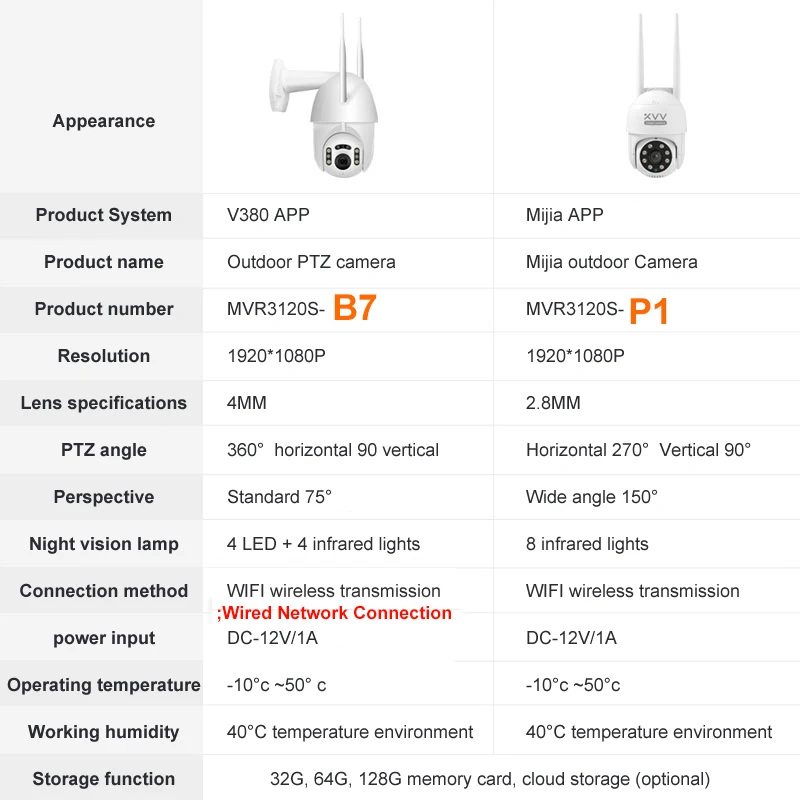 | Appearance | | XVV |
|---|---|---|
| Product System | V380 APP | Mijia APP |
| Product name | Outdoor PTZ camera | Mijia outdoor Camera |
| Product number | MVR3120S- B7 | MVR3120S- P1 |
| Resolution | 1920*1080P | 1920*1080P |
| Lens specifications | 4MM | 2.8MM |
| PTZ angle | 360° horizontal 90 vertical | Horizontal 270° Vertical 90° |
| Perspective | Standard 75° | Wide angle 150° |
| Night vision lamp | 4 LED + 4 infrared lights | 8 infrared lights |
| Connection method | WIFI wireless transmission ;Wired Network Connection | WIFI wireless transmission |
| power input | DC-12V/1A | DC-12V/1A |
| Operating temperature | -10°c ~50° c | -10°c ~50°c |
| Working humidity | 40°C temperature environment | 40°C temperature environment |
| Storage function | 32G, 64G, 128G memory card, cloud storage (optional) | |